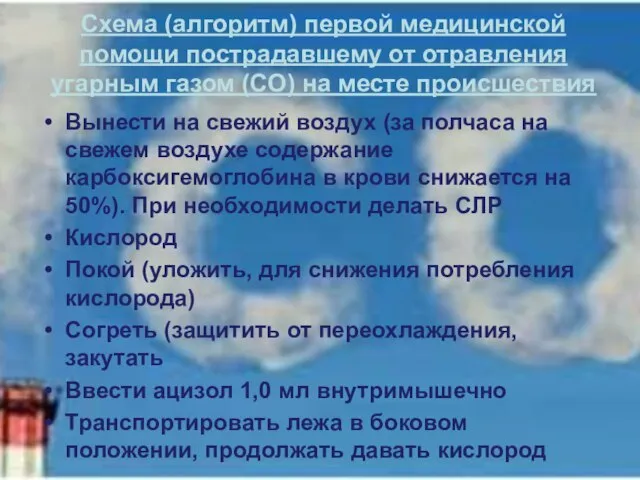 Схема (алгоритм) первой медицинской помощи пострадавшему от отравления угарным газом (СО) на месте происшествия

• Вынести на свежий воздух (за полчаса на свежем воздухе содержание карбоксигемоглобина в крови снижается на 50%). При необходимости делать СЛР
• Кислород
• Покой (уложить, для снижения потребления кислорода)
• Согреть (защитить от переохлаждения, закутать
• Ввести ацизол 1,0 мл внутримышечно
• Транспортировать лежа в боковом положении, продолжать давать кислород